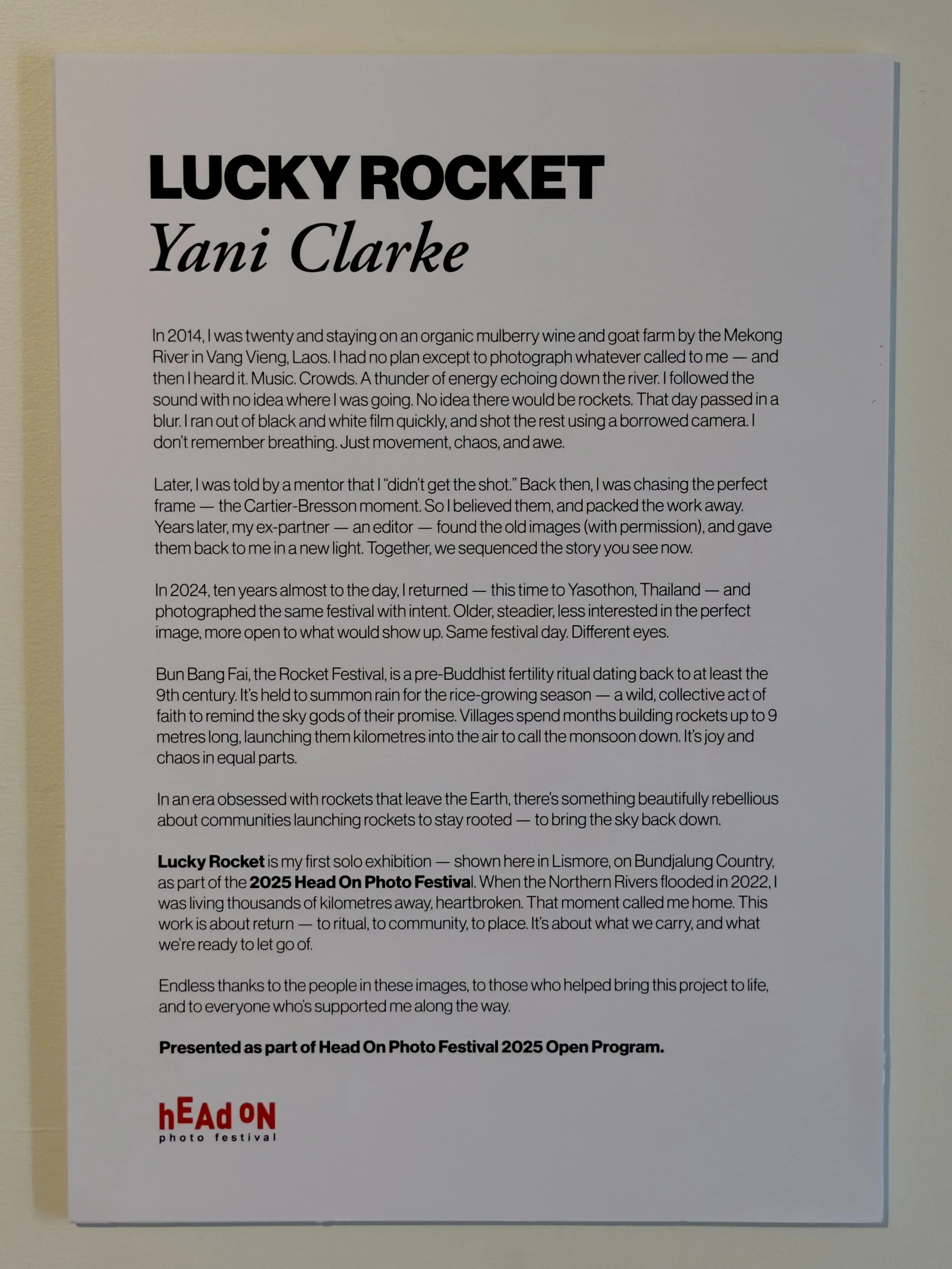 LUCKY ROCKET
Yani Clarke

In 2014, I was twenty and staying on an organic mulberry wine and goat farm by the Mekong River in Vang Vieng, Laos. I had no plan except to photograph whatever called to me — and then I heard it. Music. Crowds. A thunder of energy echoing down the river. I followed the sound with no idea where I was going. No idea there would be rockets. That day passed in a blur. I ran out of black and white film quickly, and shot the rest using a borrowed camera. I don't remember breathing. Just movement, chaos, and awe.

Later, I was told by a mentor that I "didn't get the shot." Back then, I was chasing the perfect frame — the Cartier-Bresson moment. So I believed them, and packed the work away. Years later, my ex-partner — an editor — found the old images (with permission), and gave them back to me in a new light. Together, we sequenced the story you see now.

In 2024, ten years almost to the day, I returned — this time to Yasothon, Thailand — and photographed the same festival with intent. Older, steadier, less interested in the perfect image, more open to what would show up. Same festival day. Different eyes.

Bun Bang Fai, the Rocket Festival, is a pre-Buddhist fertility ritual dating back to at least the 9th century. It's held to summon rain for the rice-growing season — a wild, collective act of faith to remind the sky gods of their promise. Villages spend months building rockets up to 9 metres long, launching them kilometres into the air to call the monsoon down. It's joy and chaos in equal parts.

In an era obsessed with rockets that leave the Earth, there's something beautifully rebellious about communities launching rockets to stay rooted — to bring the sky back down.

Lucky Rocket is my first solo exhibition — shown here in Lismore, on Bundjalung Country, as part of the 2025 Head On Photo Festival. When the Northern Rivers flooded in 2022, I was living thousands of kilometres away, heartbroken. That moment called me home. This work is about return — to ritual, to community, to place. It's about what we carry, and what we're ready to let go of.

Endless thanks to the people in these images, to those who helped bring this project to life, and to everyone who's supported me along the way.

Presented as part of Head On Photo Festival 2025 Open Program.

hEAd ON
photo festival